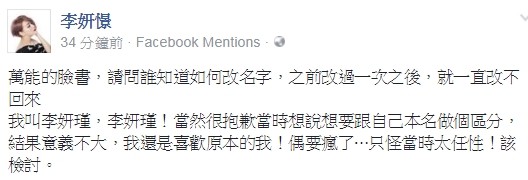 李妍憬
34 分鐘前 · Facebook Mentions ·

萬能的臉書，請問誰知道如何改名字，之前改過一次之後，就一直改不回來
我叫李妍瑾，李妍瑾！當然很抱歉當時想說想要跟自己本名做個區分，結果意義不大，我還是喜歡原本的我！偶要瘋了…只怪當時太任性！該檢討。